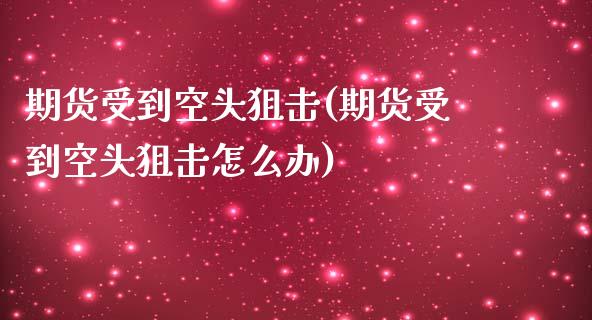 期货受到空头狙击(期货受到空头狙击怎么办)